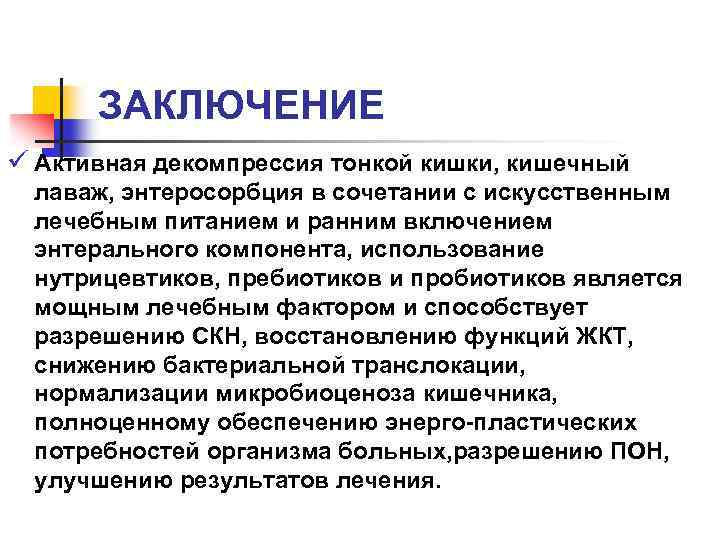 ЗАКЛЮЧЕНИЕ

✓ Активная декомпрессия тонкой кишки, кишечный лаваж, энтеросорбция в сочетании с искусственным лечебным питанием и ранним включением энтерального компонента, использование нутрицевтиков, пребиотиков и пробиотиков является мощным лечебным фактором и способствует разрешению СКН, восстановлению функций ЖКТ, снижению бактериальной транслокации, нормализации микробиоценоза кишечника, полноценному обеспечению энерго-пластических потребностей организма больных,разрешению ПОН, улучшению результатов лечения.